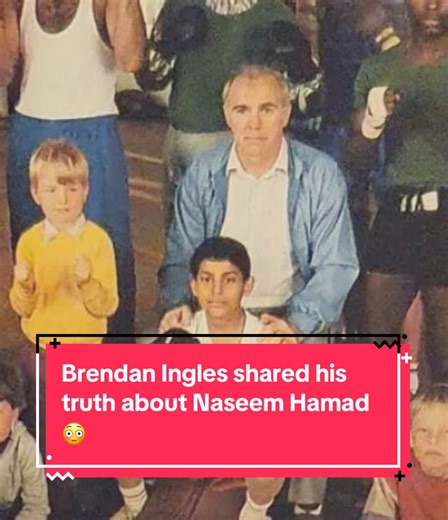 Brendan Ingles shared his truth about Naseem Hamad 😳